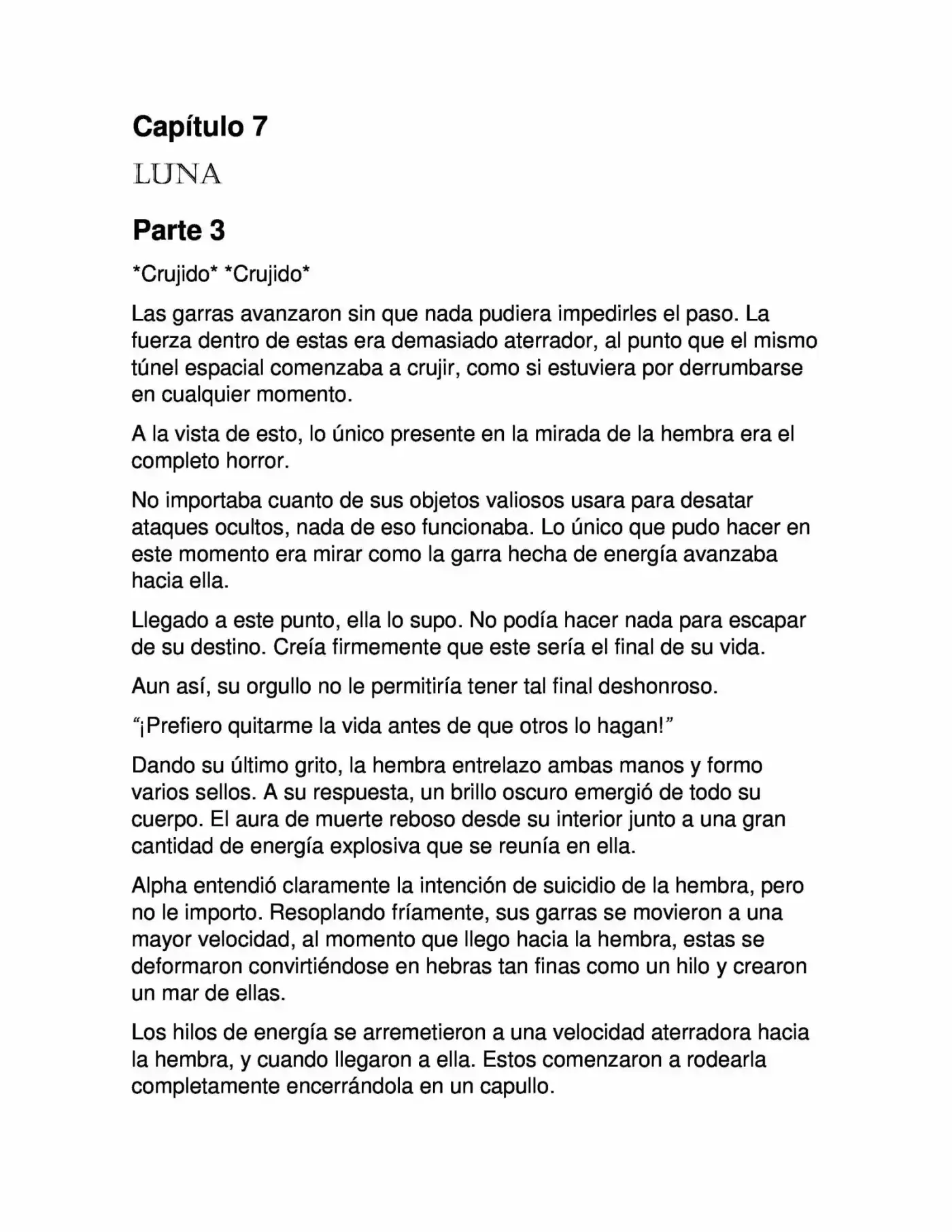 Capítulo 7

LUNA

Parte 3

*Crujido* *Crujido*

Las garras avanzaron sin que nada pudiera impedirles el paso. La fuerza dentro de estas era demasiado aterrador, al punto que el mismo túnel espacial comenzaba a crujir, como si estuviera por derrumbarse en cualquier momento.

A la vista de esto, lo único presente en la mirada de la hembra era el completo horror.

No importaba cuanto de sus objetos valiosos usara para desatar ataques ocultos, nada de eso funcionaba. Lo único que pudo hacer en este momento era mirar como la garra hecha de energía avanzaba hacia ella.

Llegado a este punto, ella lo supo. No podía hacer nada para escapar de su destino. Creía firmemente que este sería el final de su vida.

Aun así, su orgullo no le permitiría tener tal final deshonroso.

"¡Prefiero quitarme la vida antes de que otros lo hagan!"

Dando su último grito, la hembra entrelazo ambas manos y formo varios sellos. A su respuesta, un brillo oscuro emergió de todo su cuerpo. El aura de muerte reboso desde su interior junto a una gran cantidad de energía explosiva que se reunía en ella.

Alpha entendió claramente la intención de suicidio de la hembra, pero no le importo. Resoplando fríamente, sus garras se movieron a una mayor velocidad, al momento que llego hacia la hembra, estas se deformaron convirtiéndose en hebras tan finas como un hilo y crearon un mar de ellas.

Los hilos de energía se arremetieron a una velocidad aterradora hacia la hembra, y cuando llegaron a ella. Estos comenzaron a rodearla completamente encerrándola en un capullo.